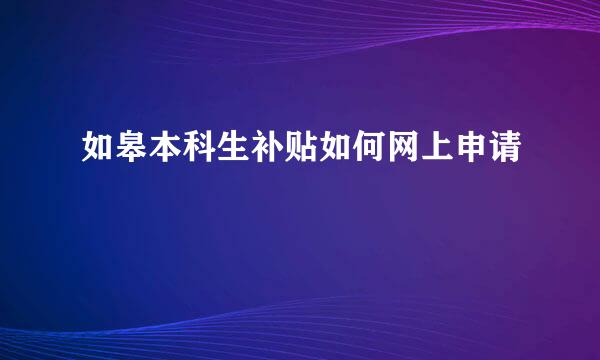 如皋本科生补贴如何网上申请